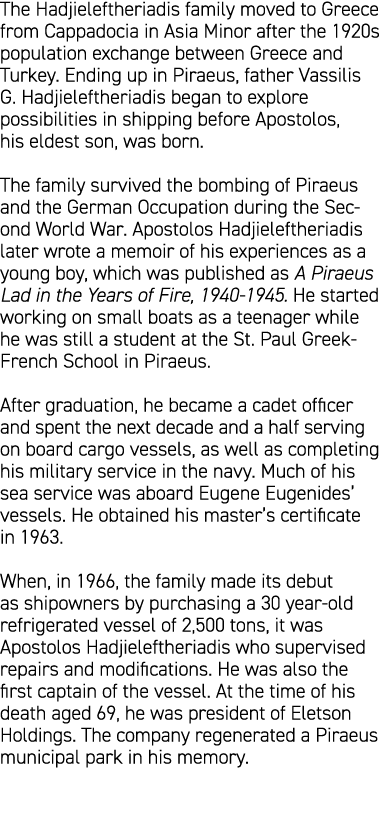 The Hadjieleftheriadis family moved to Greece from Cappadocia in Asia Minor after the 1920s population exchange between Greece and Turkey. Ending up in Piraeus, father Vassilis G. Hadjieleftheriadis began to explore possibilities in shipping before Apostolos, his eldest son, was born.

The family survived the bombing of Piraeus and the German Occupation during the Second World War. Apostolos Hadjieleftheriadis later wrote a memoir of his experiences as a young boy, which was published as A Piraeus Lad in the Years of Fire, 1940-1945. He started working on small boats as a teenager while he was still a student at the St. Paul Greek-French School in Piraeus.

After graduation, he became a cadet officer and spent the next decade and a half serving on board cargo vessels, as well as completing his military service in the navy. Much of his sea service was aboard Eugene Eugenides' vessels. He obtained his master's certificate in 1963.

When, in 1966, the family made its debut as shipowners by purchasing a 30 year-old refrigerated vessel of 2,500 tons, it was Apostolos Hadjieleftheriadis who supervised repairs and modifications. He was also the first captain of the vessel. At the time of his death aged 69, he was president of Eletson Holdings. The company regenerated a Piraeus municipal park in his memory.